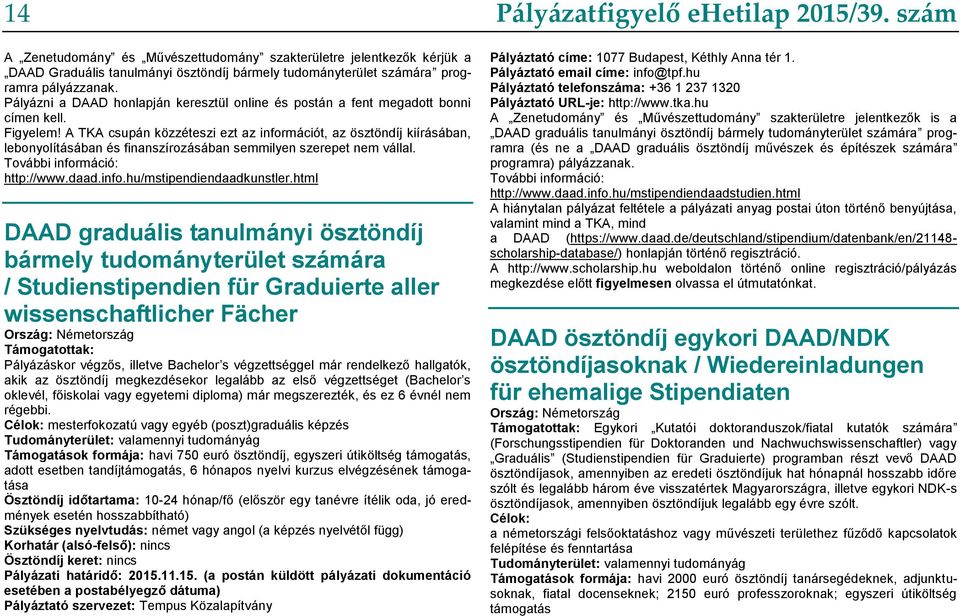 14 Pályázatfigyelő eHetilap 2015/39. szám

A „Zenetudomány" és „Művészettudomány" szakterületre jelentkezők kérjük a „DAAD Graduális tanulmányi ösztöndíj bármely tudományterület számára" programra pályázzanak.
Pályázni a DAAD honlapján keresztül online és postán a fent megadott bonni címen kell.
Figyelem! A TKA csupán közzéteszi ezt az információt, az ösztöndíj kiírásában, lebonyolításában és finanszírozásában semmilyen szerepet nem vállal.
További információ:
http://www.daad.info.hu/mstipendiendaadkunstler.html

DAAD graduális tanulmányi ösztöndíj bármely tudományterület számára / Studienstipendien für Graduierte aller wissenschaftlicher Fächer
Ország: Németország
Támogatottak:
Pályázáskor végzős, illetve Bachelor's végzettséggel már rendelkező hallgatók, akik az ösztöndíj megkezdésekor legalább az első végzettséget (Bachelor's oklevél, főiskolai vagy egyetemi diploma) már megszerezték, és ez 6 évnél nem régebbi.
Célok: mesterfokozatú vagy egyéb (poszt)graduális képzés
Tudományterület: valamennyi tudományág
Támogatások formája: havi 750 euró ösztöndíj, egyszeri útiköltség támogatás, adott esetben tandíjtámogatás, 6 hónapos nyelvi kurzus elvégzésének támogatása
Ösztöndíj időtartama: 10-24 hónap/fő (először egy tanévre ítélik oda, jó eredmények esetén hosszabbítható)
Szükséges nyelvtudás: német vagy angol (a képzés nyelvétől függ)
Korhatár (alsó-felső): nincs
Ösztöndíj keret: nincs
Pályázati határidő: 2015.11.15. (a postán küldött pályázati dokumentáció esetében a postabélyegző dátuma)
Pályáztató szervezet: Tempus Közalapítvány

Pályáztató címe: 1077 Budapest, Kéthly Anna tér 1.
Pályáztató email címe: info@tpf.hu
Pályáztató telefonszáma: +36 1 237 1320
Pályáztató URL-je: http://www.tka.hu
A „Zenetudomány" és „Művészettudomány" szakterületre jelentkezők is a „DAAD graduális tanulmányi ösztöndíj bármely tudományterület számára" programra (és ne a „DAAD graduális ösztöndíj művészek és építészek számára" programra) pályázzanak.
További információ:
http://www.daad.info.hu/mstipendiendaadstudien.html
A hiánytalan pályázat feltétele a pályázati anyag postai úton történő benyújtása, valamint mind a TKA, mind a DAAD (https://www.daad.de/deutschland/stipendium/datenbank/en/21148-scholarship-database/) honlapján történő regisztráció.
A http://www.scholarship.hu weboldalon történő online regisztráció/pályázás megkezdése előtt figyelmesen olvassa el útmutatónkat.

DAAD ösztöndíj egykori DAAD/NDK ösztöndíjasoknak / Wiedereinladungen für ehemalige Stipendiaten
Ország: Németország
Támogatottak: Egykori „Kutatói doktoranduszok/fiatal kutatók számára" (Forschungsstipendien für Doktoranden und Nachwuchswissenschaftler) vagy „Graduális" (Studienstipendien für Graduierte) programban részt vevő DAAD ösztöndíjasok, amennyiben az eredeti ösztöndíjuk hat hónapnál hosszabb időre szólt és legalább három éve visszatértek Magyarországra, illetve egykori NDK-s ösztöndíjasok, amennyiben ösztöndíjuk legalább egy évre szólt.
Célok:
a németországi felsőoktatáshoz vagy művészeti területhez fűződő kapcsolatok felépítése és fenntartása
Tudományterület: valamennyi tudományág
Támogatások formája: havi 2000 euró ösztöndíj tanársegédeknek, adjunktusoknak, fiatal docenseknek; 2150 euró professzoroknak; egyszeri útiköltség támogatás